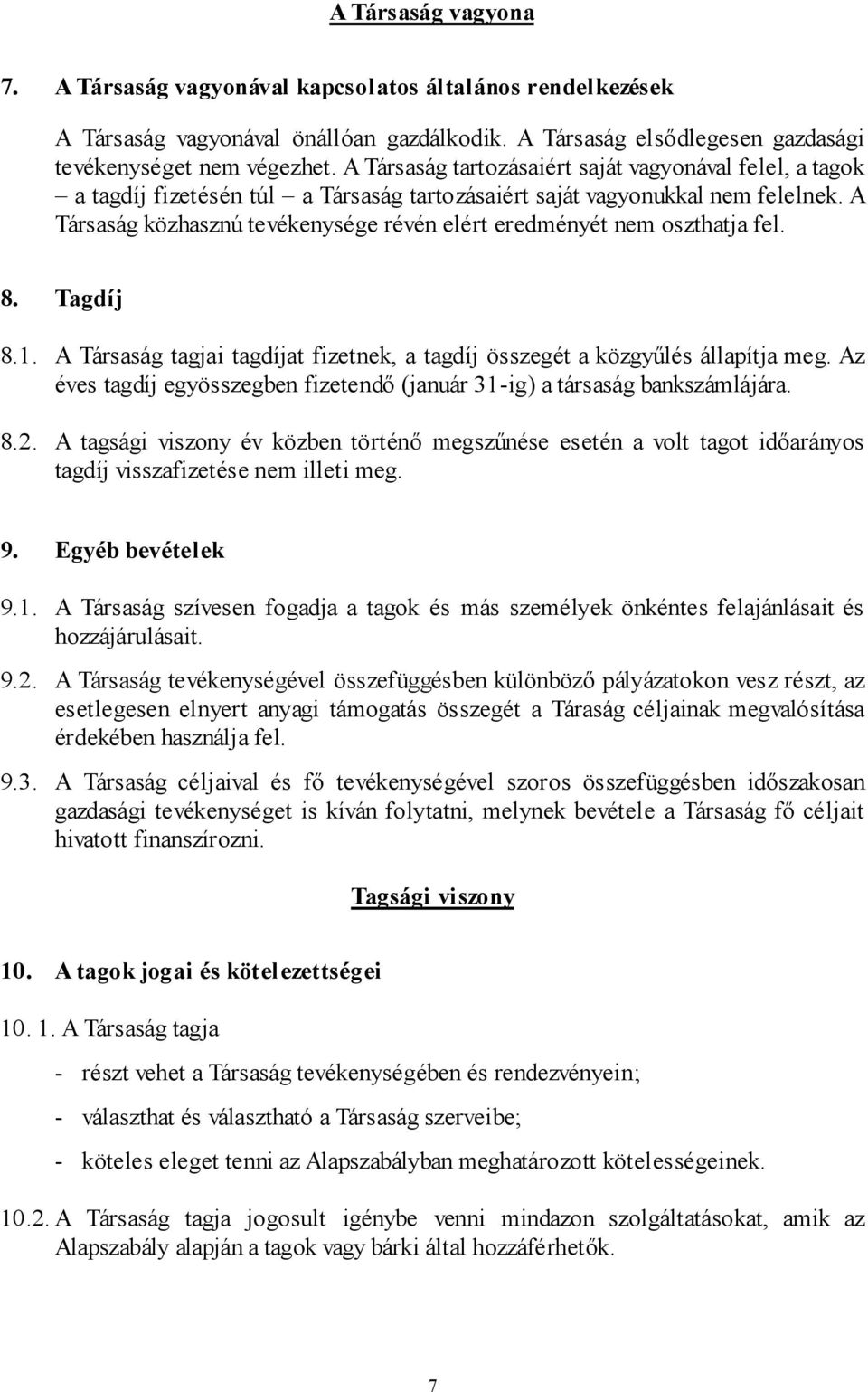 A Társaság vagyona

7. A Társaság vagyonával kapcsolatos általános rendelkezések

A Társaság vagyonával önállóan gazdálkodik. A Társaság elsődlegesen gazdasági tevékenységet nem végezhet. A Társaság tartozásaiért saját vagyonával felel, a tagok – a tagdíj fizetésén túl – a Társaság tartozásaiért saját vagyonukkal nem felelnek. A Társaság közhasznú tevékenysége révén elért eredményét nem oszthatja fel.

8. Tagdíj

8.1. A Társaság tagjai tagdíjat fizetnek, a tagdíj összegét a közgyűlés állapítja meg. Az éves tagdíj egyösszegben fizetendő (január 31-ig) a társaság bankszámlájára.

8.2. A tagsági viszony év közben történő megszűnése esetén a volt tagot időarányos tagdíj visszafizetése nem illeti meg.

9. Egyéb bevételek

9.1. A Társaság szívesen fogadja a tagok és más személyek önkéntes felajánlásait és hozzájárulásait.

9.2. A Társaság tevékenységével összefüggésben különböző pályázatokon vesz részt, az esetlegesen elnyert anyagi támogatás összegét a Táraság céljainak megvalósítása érdekében használja fel.

9.3. A Társaság céljaival és fő tevékenységével szoros összefüggésben időszakosan gazdasági tevékenységet is kíván folytatni, melynek bevétele a Társaság fő céljait hivatott finanszírozni.

Tagsági viszony

10. A tagok jogai és kötelezettségei

10. 1. A Társaság tagja

- részt vehet a Társaság tevékenységében és rendezvényein;

- választhat és választható a Társaság szerveibe;

- köteles eleget tenni az Alapszabályban meghatározott kötelességeinek.

10.2. A Társaság tagja jogosult igénybe venni mindazon szolgáltatásokat, amik az Alapszabály alapján a tagok vagy bárki által hozzáférhetők.

7